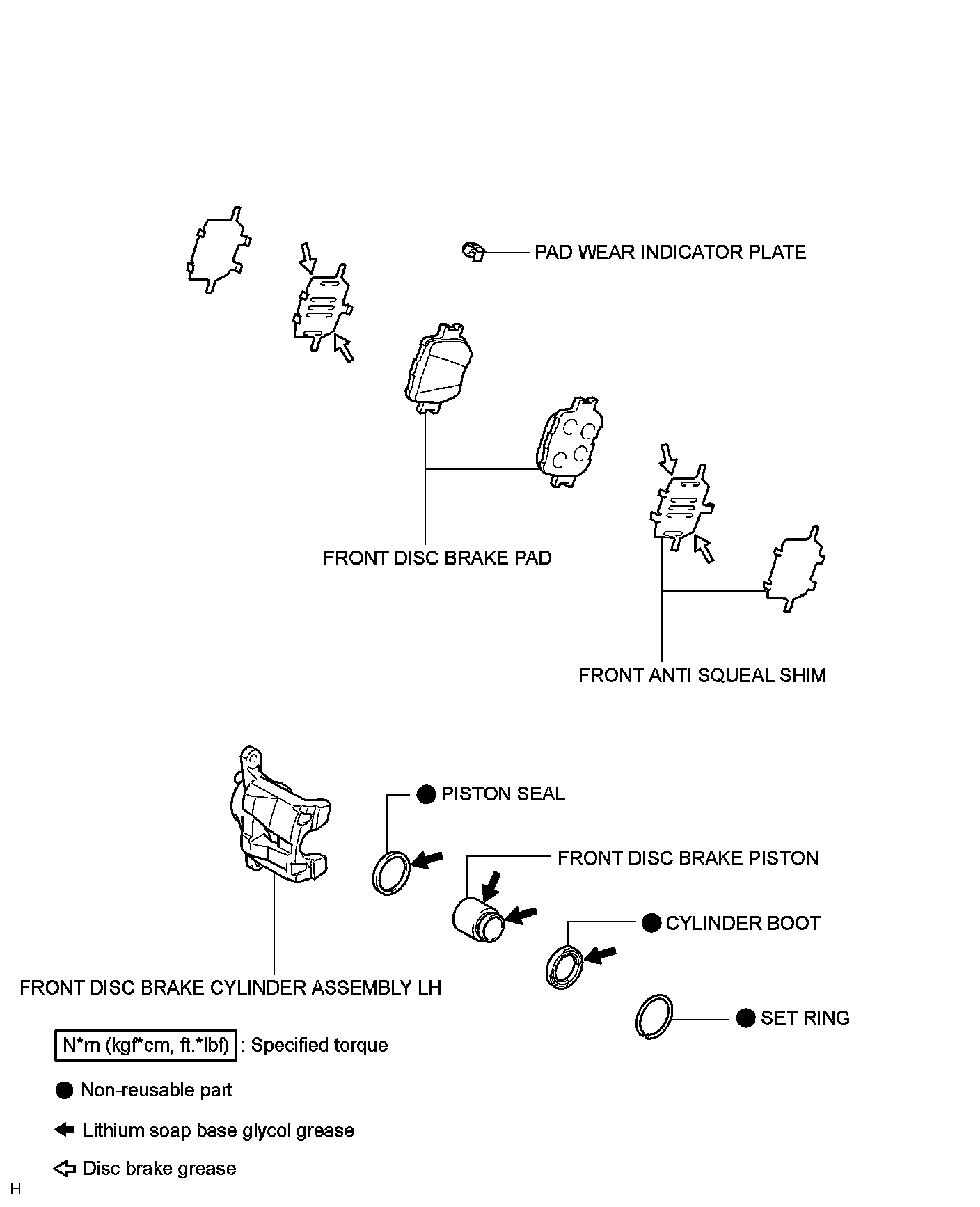 PAD WEAR INDICATOR PLATE

FRONT DISC BRAKE PAD

FRONT ANTI SQUEAL SHIM

PISTON SEAL

FRONT DISC BRAKE PISTON

CYLINDER BOOT

FRONT DISC BRAKE CYLINDER ASSEMBLY LH

SET RING

N*m (kgf*cm, ft.*lbf) : Specified torque

Non-reusable part

Lithium soap base glycol grease

Disc brake grease

H